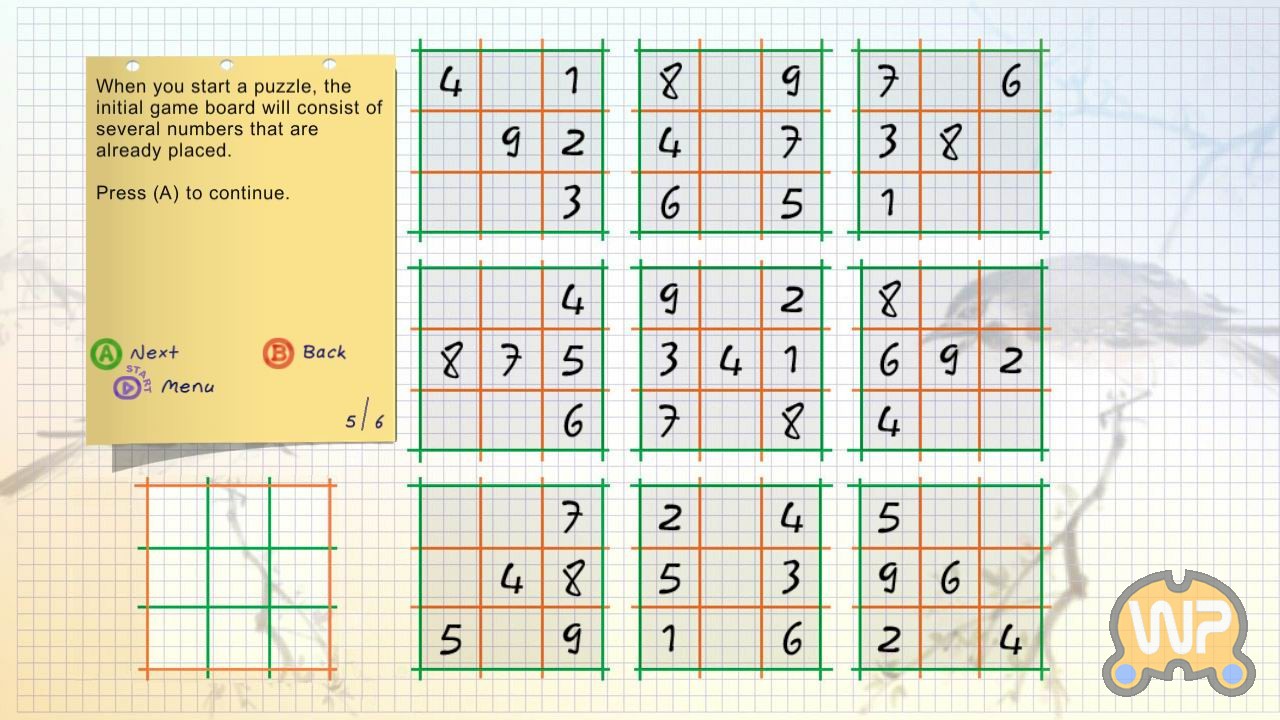 When you start a puzzle, the initial game board will consist of several numbers that are already placed.

Press (A) to continue.

A Next
B Back
START Menu

5/6

| 4 | | 1 |
|---|---|---|
| | 9 | 2 |
| | | 3 |

| 8 | | 9 |
|---|---|---|
| 4 | | 7 |
| 6 | | 5 |

| 7 | | 6 |
|---|---|---|
| 3 | 8 | |
| 1 | | |

| | | 4 |
|---|---|---|
| 8 | 7 | 5 |
| | | 6 |

| 9 | | 2 |
|---|---|---|
| 3 | 4 | 1 |
| 7 | | 8 |

| 8 | | |
|---|---|---|
| 6 | 9 | 2 |
| 4 | | |

| | | 7 |
|---|---|---|
| | 4 | 8 |
| 5 | | 9 |

| 2 | | 4 |
|---|---|---|
| 5 | | 3 |
| 1 | | 6 |

| 5 | | |
|---|---|---|
| 9 | 6 | |
| 2 | | 4 |

WP